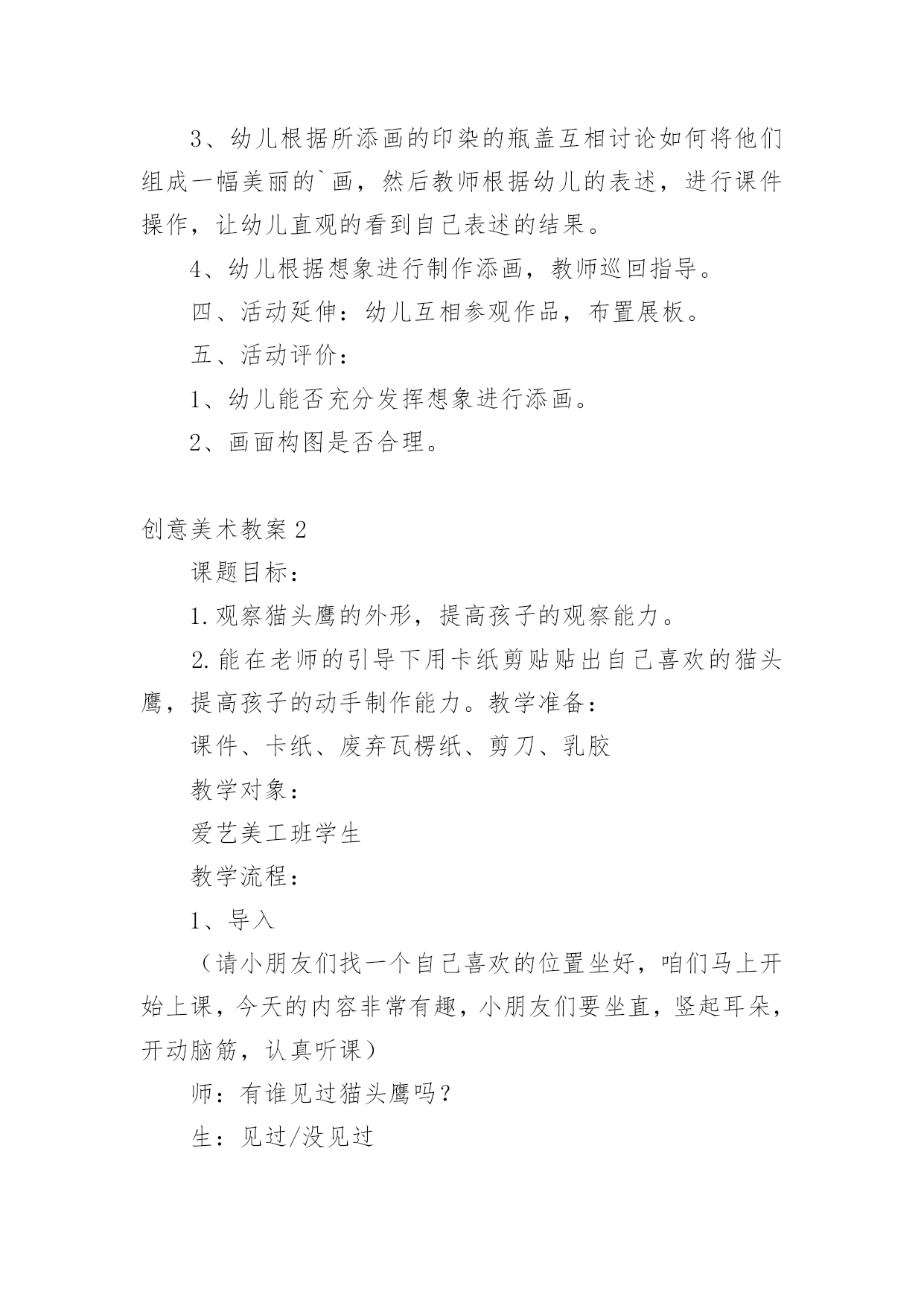 3、幼儿根据所添画的印染的瓶盖互相讨论如何将他们组成一幅美丽的`画，然后教师根据幼儿的表述，进行课件操作，让幼儿直观的看到自己表述的结果。

4、幼儿根据想象进行制作添画，教师巡回指导。

四、活动延伸：幼儿互相参观作品，布置展板。

五、活动评价：

1、幼儿能否充分发挥想象进行添画。

2、画面构图是否合理。

创意美术教案2

课题目标：

1.观察猫头鹰的外形，提高孩子的观察能力。

2.能在老师的引导下用卡纸剪贴贴出自己喜欢的猫头鹰，提高孩子的动手制作能力。教学准备：

课件、卡纸、废弃瓦楞纸、剪刀、乳胶

教学对象：

爱艺美工班学生

教学流程：

1、导入

（请小朋友们找一个自己喜欢的位置坐好，咱们马上开始上课，今天的内容非常有趣，小朋友们要坐直，竖起耳朵，开动脑筋，认真听课）

师：有谁见过猫头鹰吗？

生：见过/没见过